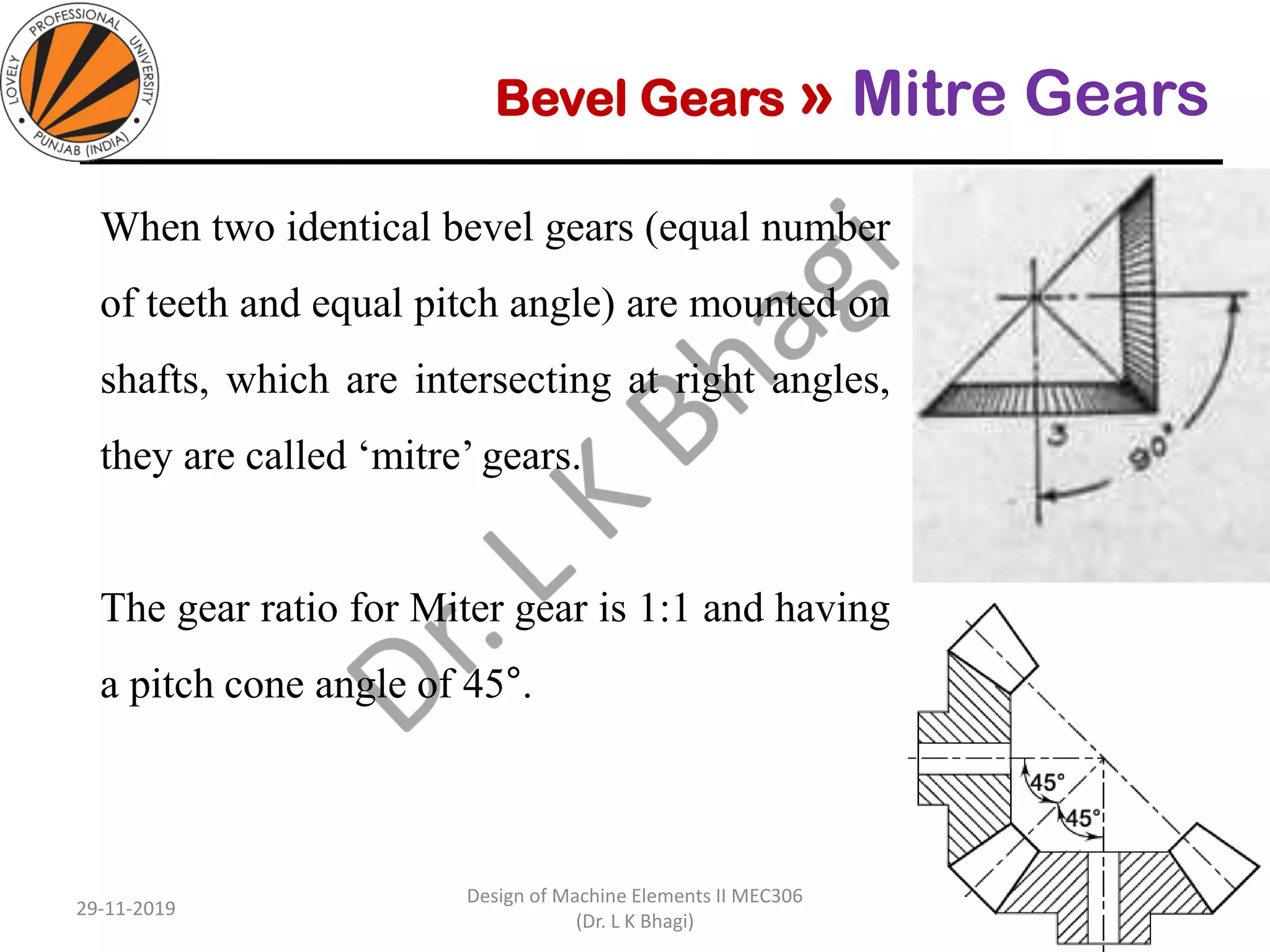 LOVELY PROFESSIONAL UNIVERSITY PUNJAB (INDIA)

Bevel Gears » Mitre Gears

When two identical bevel gears (equal number of teeth and equal pitch angle) are mounted on shafts, which are intersecting at right angles, they are called ‘mitre’ gears.

The gear ratio for Miter gear is 1:1 and having a pitch cone angle of 45°.

Dr. L K Bhagi

3

90°

45°

45°

29-11-2019

Design of Machine Elements II MEC306
(Dr. L K Bhagi)